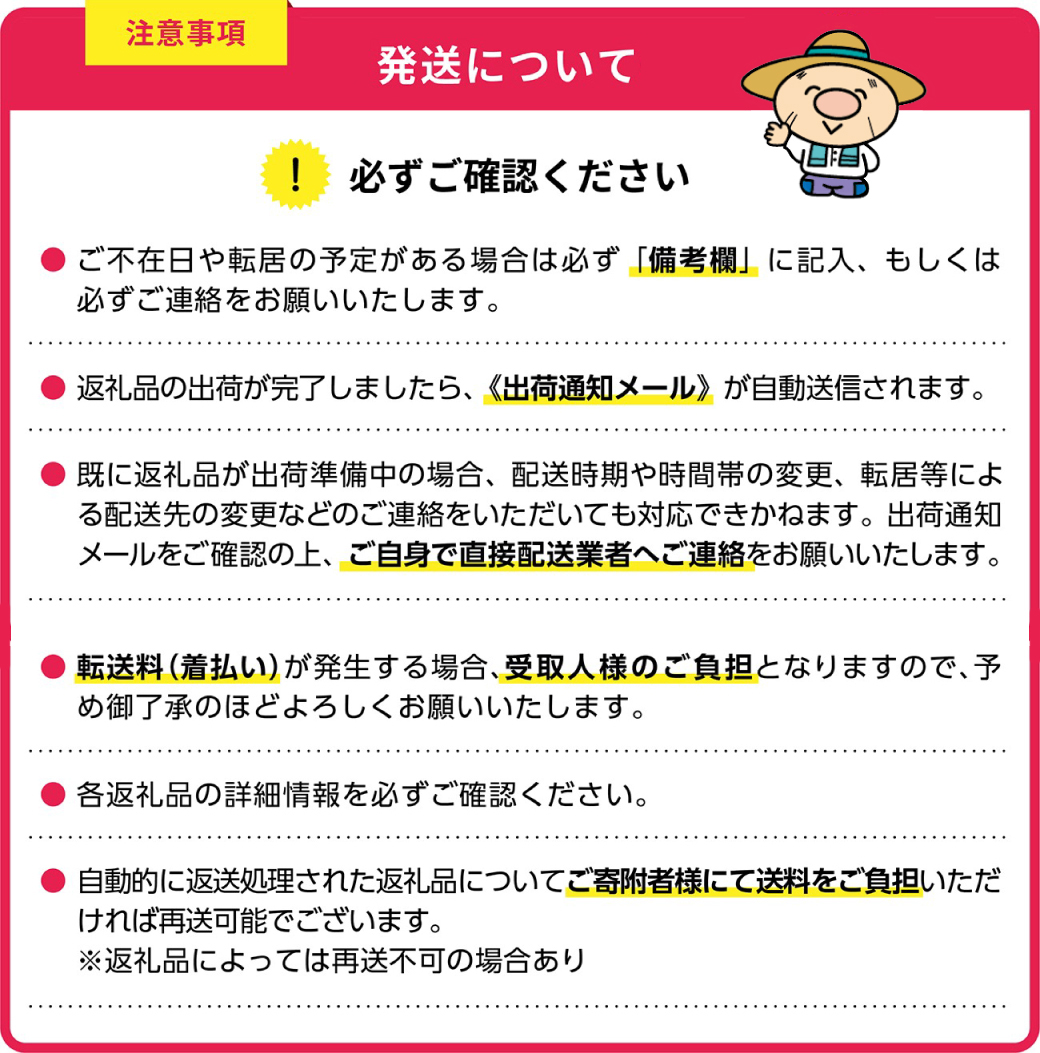 注意事項

発送について

! 必ずご確認ください

● ご不在日や転居の予定がある場合は必ず「備考欄」に記入、もしくは必ずご連絡をお願いいたします。

● 返礼品の出荷が完了しましたら、《出荷通知メール》が自動送信されます。

● 既に返礼品が出荷準備中の場合、配送時期や時間帯の変更、転居等による配送先の変更などのご連絡をいただいても対応できかねます。出荷通知メールをご確認の上、ご自身で直接配送業者へご連絡をお願いいたします。

● 転送料(着払い)が発生する場合、受取人様のご負担となりますので、予め御了承のほどよろしくお願いいたします。

● 各返礼品の詳細情報を必ずご確認ください。

● 自動的に返送処理された返礼品についてご寄附者様にて送料をご負担いただければ再送可能でございます。
※返礼品によっては再送不可の場合あり